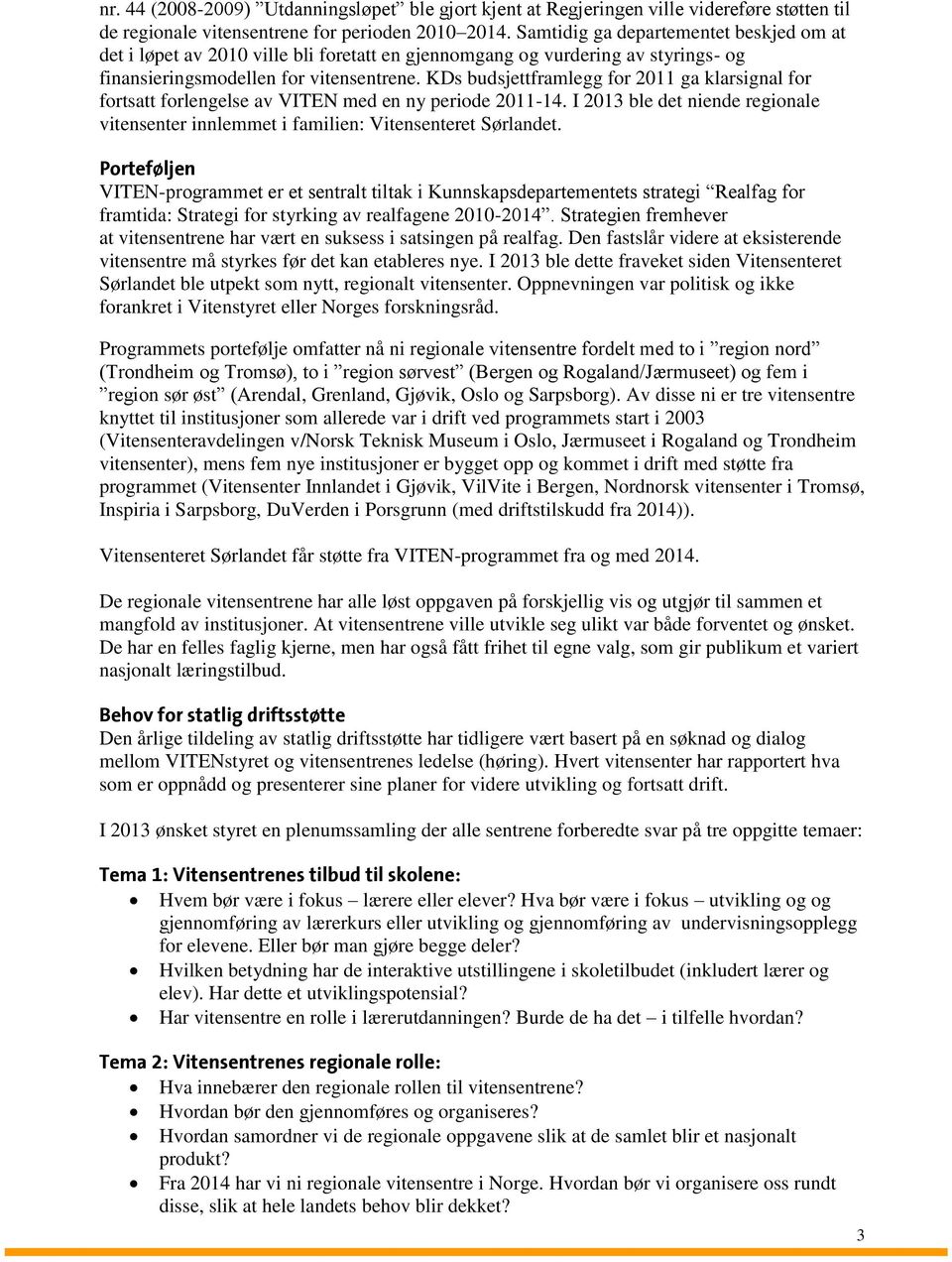 nr. 44 (2008-2009) ”Utdanningsløpet” ble gjort kjent at Regjeringen ville videreføre støtten til de regionale vitensentrene for perioden 2010–2014. Samtidig ga departementet beskjed om at det i løpet av 2010 ville bli foretatt en gjennomgang og vurdering av styrings- og finansieringsmodellen for vitensentrene. KDs budsjettframlegg for 2011 ga klarsignal for fortsatt forlengelse av VITEN med en ny periode 2011-14. I 2013 ble det niende regionale vitensenter innlemmet i familien: Vitensenteret Sørlandet.

Porteføljen
VITEN-programmet er et sentralt tiltak i Kunnskapsdepartementets strategi ”Realfag for framtida: Strategi for styrking av realfagene 2010-2014”. Strategien fremhever at vitensentrene har vært en suksess i satsingen på realfag. Den fastslår videre at eksisterende vitensentre må styrkes før det kan etableres nye. I 2013 ble dette fraveket siden Vitensenteret Sørlandet ble utpekt som nytt, regionalt vitensenter. Oppnevningen var politisk og ikke forankret i Vitenstyret eller Norges forskningsråd.

Programmets portefølje omfatter nå ni regionale vitensentre fordelt med to i ”region nord” (Trondheim og Tromsø), to i ”region sørvest” (Bergen og Rogaland/Jærmuseet) og fem i ”region sør øst” (Arendal, Grenland, Gjøvik, Oslo og Sarpsborg). Av disse ni er tre vitensentre knyttet til institusjoner som allerede var i drift ved programmets start i 2003 (Vitensenteravdelingen v/Norsk Teknisk Museum i Oslo, Jærmuseet i Rogaland og Trondheim vitensenter), mens fem nye institusjoner er bygget opp og kommet i drift med støtte fra programmet (Vitensenter Innlandet i Gjøvik, VilVite i Bergen, Nordnorsk vitensenter i Tromsø, Inspiria i Sarpsborg, DuVerden i Porsgrunn (med driftstilskudd fra 2014)).

Vitensenteret Sørlandet får støtte fra VITEN-programmet fra og med 2014.

De regionale vitensentrene har alle løst oppgaven på forskjellig vis og utgjør til sammen et mangfold av institusjoner. At vitensentrene ville utvikle seg ulikt var både forventet og ønsket. De har en felles faglig kjerne, men har også fått frihet til egne valg, som gir publikum et variert nasjonalt læringstilbud.

Behov for statlig driftsstøtte
Den årlige tildeling av statlig driftsstøtte har tidligere vært basert på en søknad og dialog mellom VITENstyret og vitensentrenes ledelse (høring). Hvert vitensenter har rapportert hva som er oppnådd og presenterer sine planer for videre utvikling og fortsatt drift.

I 2013 ønsket styret en plenumssamling der alle sentrene forberedte svar på tre oppgitte temaer:

Tema 1: Vitensentrenes tilbud til skolene:
• Hvem bør være i fokus – lærere eller elever? Hva bør være i fokus – utvikling og og gjennomføring av lærerkurs eller utvikling og gjennomføring av undervisningsopplegg for elevene. Eller bør man gjøre begge deler?
• Hvilken betydning har de interaktive utstillingene i skoletilbudet (inkludert lærer og elev). Har dette et utviklingspotensial?
• Har vitensentre en rolle i lærerutdanningen? Burde de ha det – i tilfelle hvordan?

Tema 2: Vitensentrenes regionale rolle:
• Hva innebærer den regionale rollen til vitensentrene?
• Hvordan bør den gjennomføres og organiseres?
• Hvordan samordner vi de regionale oppgavene slik at de samlet blir et nasjonalt produkt?
• Fra 2014 har vi ni regionale vitensentre i Norge. Hvordan bør vi organisere oss rundt disse, slik at hele landets behov blir dekket?

3